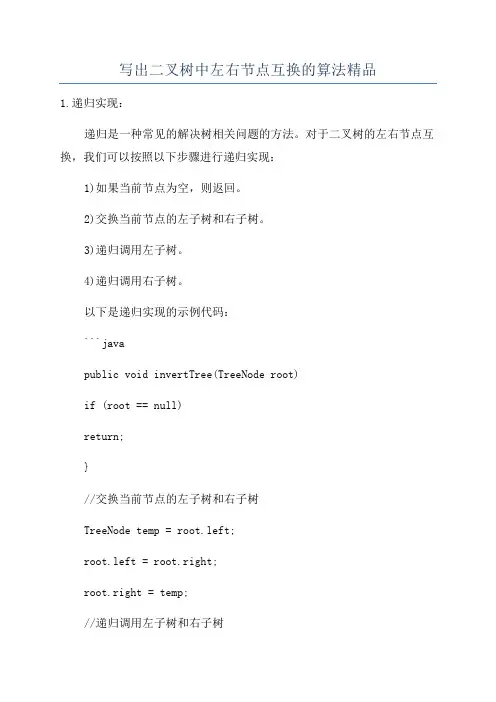 写出二叉树中左右节点互换的算法精品

1.递归实现：

递归是一种常见的解决树相关问题的方法。对于二叉树的左右节点互换，我们可以按照以下步骤进行递归实现：

1)如果当前节点为空，则返回。

2)交换当前节点的左子树和右子树。

3)递归调用左子树。

4)递归调用右子树。

以下是递归实现的示例代码：

```java

public void invertTree(TreeNode root)

if (root == null)

return;

}

//交换当前节点的左子树和右子树

TreeNode temp = root.left;

root.left = root.right;

root.right = temp;

//递归调用左子树和右子树